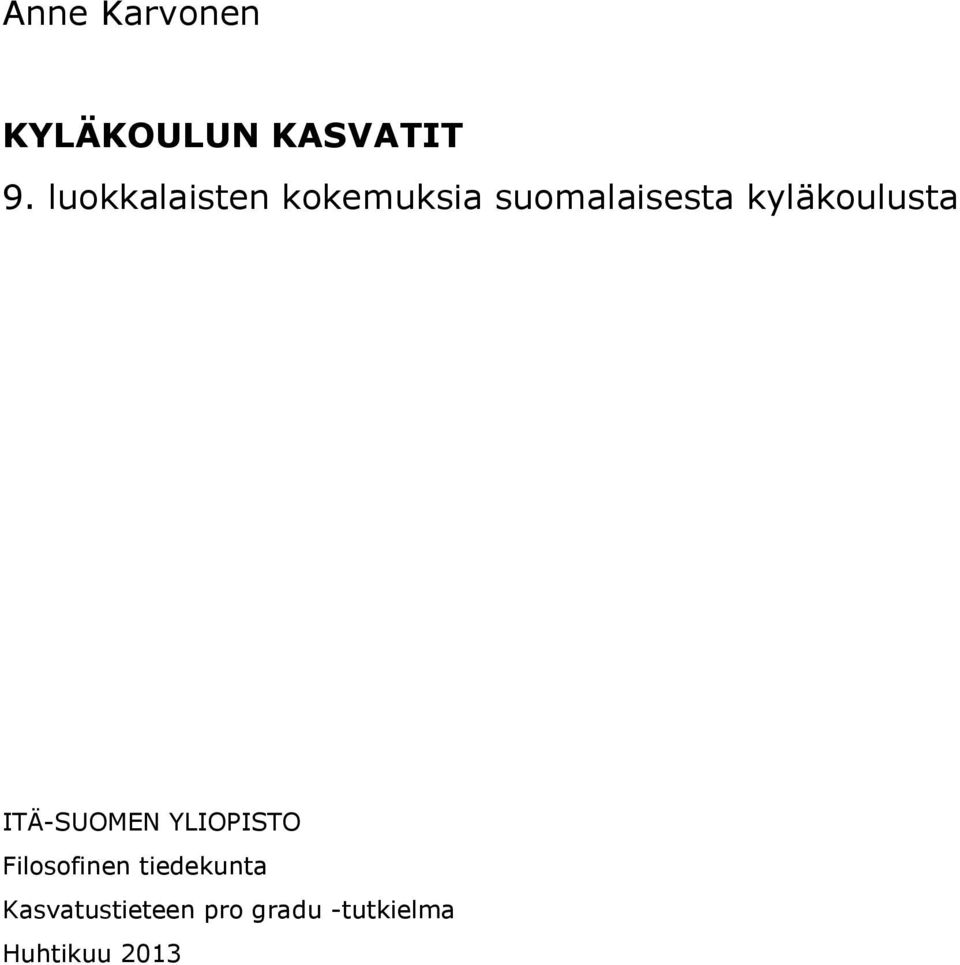 Anne Karvonen

KYLÄKOULUN KASVATIT

9. luokkalaisten kokemuksia suomalaisesta kyläkoulusta

ITÄ-SUOMEN YLIOPISTO
Filosofinen tiedekunta
Kasvatustieteen pro gradu -tutkielma
Huhtikuu 2013